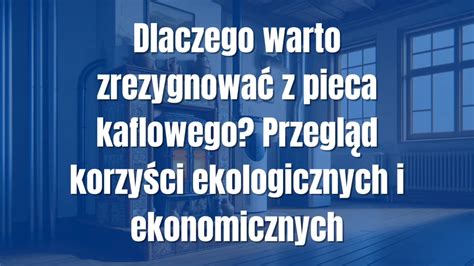 Dlaczego warto zrezygnować z pieca kaflowego? Przegląd korzyści ekologicznych i ekonomicznych